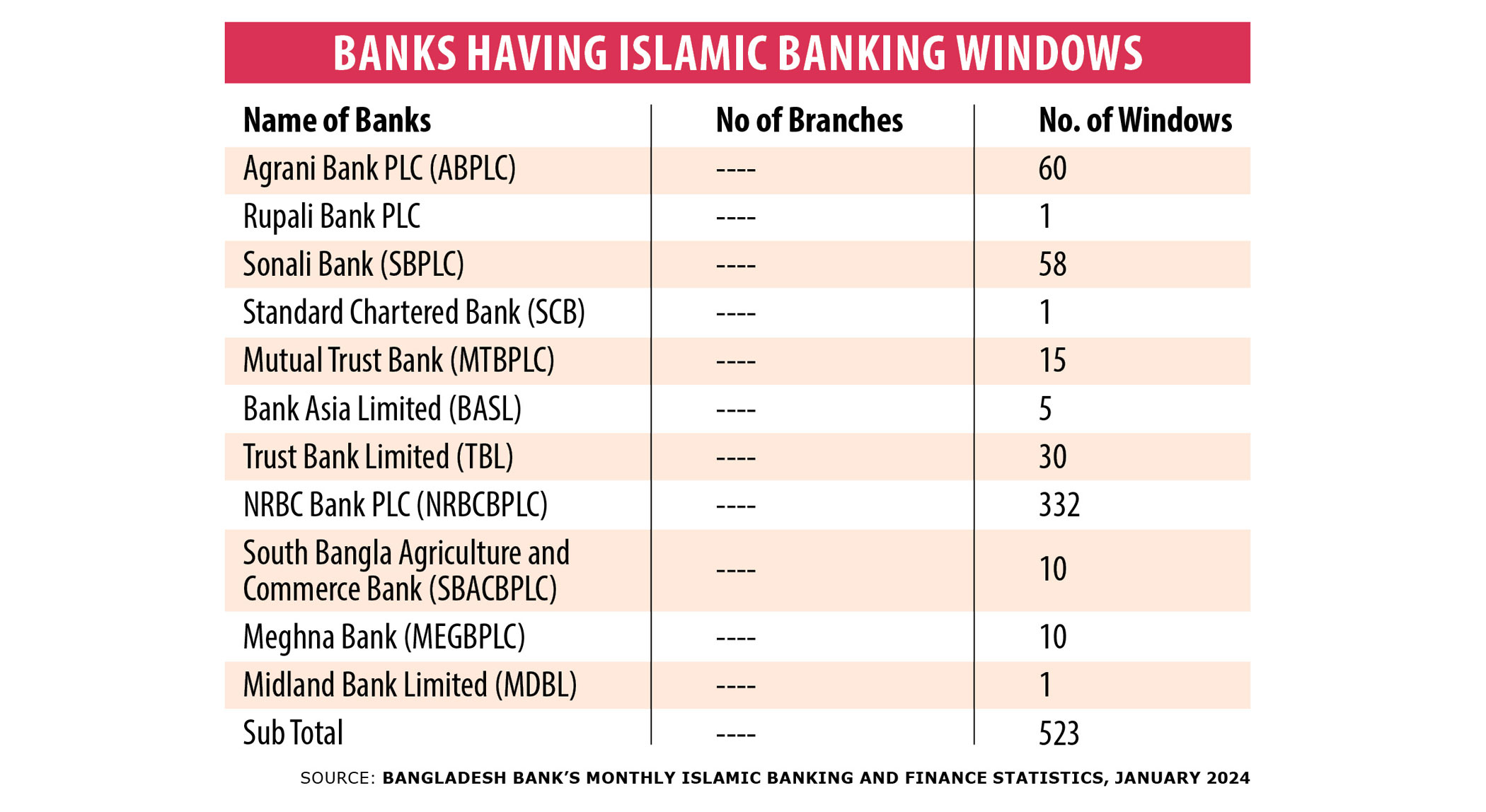 BANKS HAVING ISLAMIC BANKING WINDOWS

| Name of Banks | No of Branches | No. of Windows |
|---|---|---|
| Agrani Bank PLC (ABPLC) | ---- | 60 |
| Rupali Bank PLC | ---- | 1 |
| Sonali Bank (SBPLC) | ---- | 58 |
| Standard Chartered Bank (SCB) | ---- | 1 |
| Mutual Trust Bank (MTBPLC) | ---- | 15 |
| Bank Asia Limited (BASL) | ---- | 5 |
| Trust Bank Limited (TBL) | ---- | 30 |
| NRBC Bank PLC (NRBCBPLC) | ---- | 332 |
| South Bangla Agriculture and Commerce Bank (SBACBPLC) | ---- | 10 |
| Meghna Bank (MEGBPLC) | ---- | 10 |
| Midland Bank Limited (MDBL) | ---- | 1 |
| Sub Total | ---- | 523 |

SOURCE: BANGLADESH BANK'S MONTHLY ISLAMIC BANKING AND FINANCE STATISTICS, JANUARY 2024